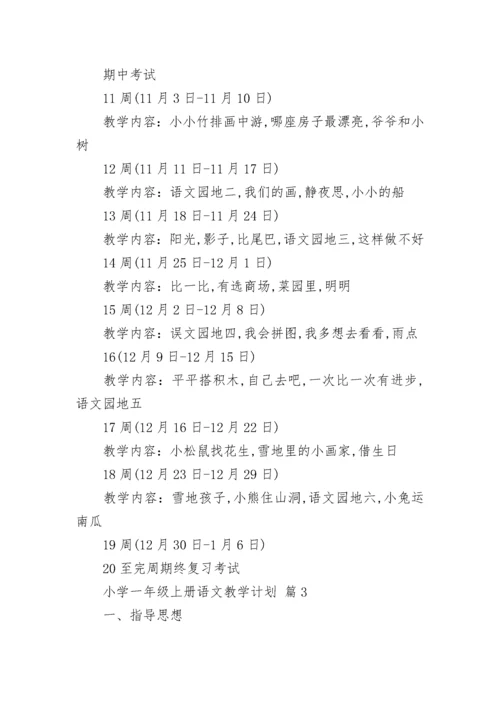 期中考试

11 周(11 月 3 日-11 月 10 日)

教学内容：小小竹排画中游，哪座房子最漂亮，爷爷和小树

12 周(11 月 11 日-11 月 17 日)

教学内容：语文园地二，我们的画，静夜思，小小的船

13 周(11 月 18 日-11 月 24 日)

教学内容：阳光，影子，比尾巴，语文园地三，这样做不好

14 周(11 月 25 日-12 月 1 日)

教学内容：比一比，有选商场，菜园里，明明

15 周(12 月 2 日-12 月 8 日)

教学内容：误文园地四，我会拼图，我多想去看看，雨点

16(12 月 9 日-12 月 15 日)

教学内容：平平搭积木，自己去吧，一次比一次有进步，语文园地五

17 周(12 月 16 日-12 月 22 日)

教学内容：小松鼠找花生，雪地里的小画家，借生日

18 周(12 月 23 日-12 月 29 日)

教学内容：雪地孩子，小熊住山洞，语文园地六，小兔运南瓜

19 周(12 月 30 日-1 月 6 日)

20 至完周期终复习考试

小学一年级上册语文教学计划 篇 3

一、指导思想